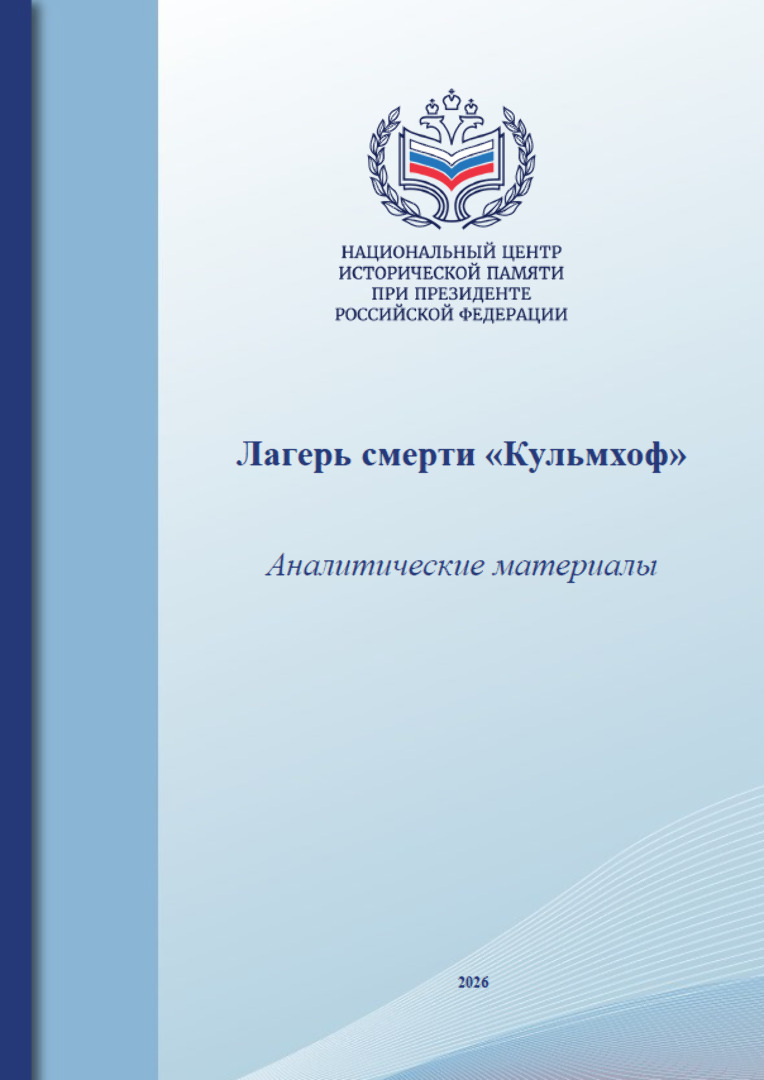 НАЦИОНАЛЬНЫЙ ЦЕНТР
ИСТОРИЧЕСКОЙ ПАМЯТИ
ПРИ ПРЕЗИДЕНТЕ
РОССИЙСКОЙ ФЕДЕРАЦИИ

Лагерь смерти «Кульмхоф»

Аналитические материалы

2026